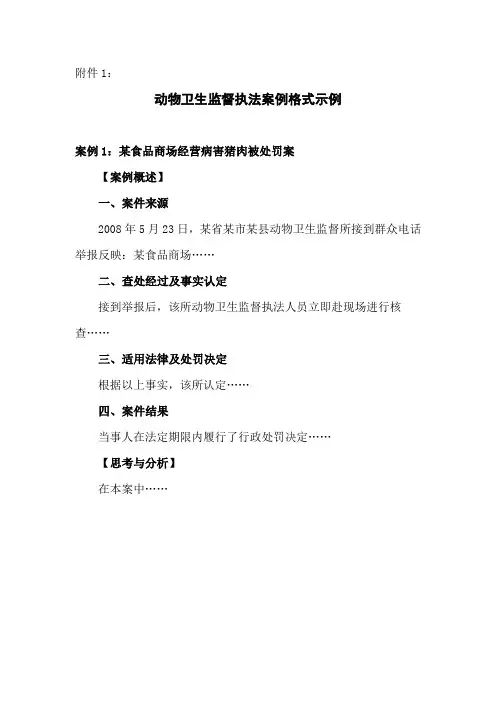 附件1：

动物卫生监督执法案例格式示例

案例1：某食品商场经营病害猪肉被处罚案

【案例概述】

一、案件来源

2008年5月23日，某省某市某县动物卫生监督所接到群众电话举报反映：某食品商场……

二、查处经过及事实认定

接到举报后，该所动物卫生监督执法人员立即赴现场进行核查……

三、适用法律及处罚决定

根据以上事实，该所认定……

四、案件结果

当事人在法定期限内履行了行政处罚决定……

【思考与分析】

在本案中……